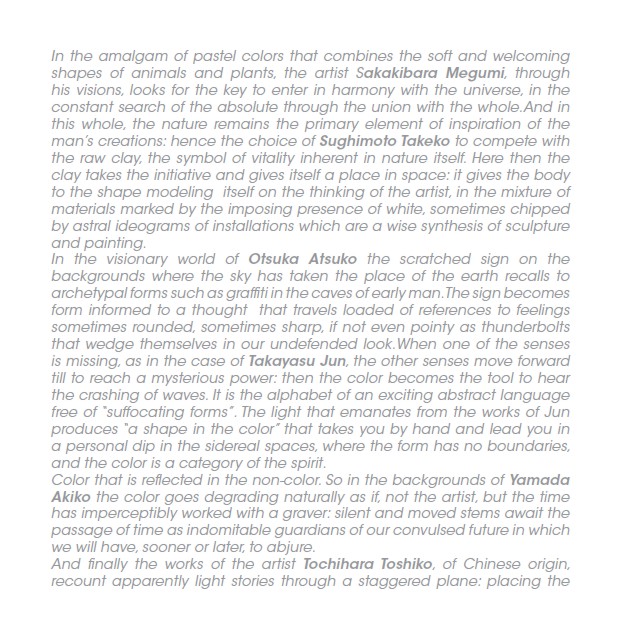 In the amalgam of pastel colors that combines the soft and welcoming shapes of animals and plants, the artist Sakakibara Megumi, through his visions, looks for the key to enter in harmony with the universe, in the constant search of the absolute through the union with the whole.And in this whole, the nature remains the primary element of inspiration of the man's creations: hence the choice of Sughimoto Takeko to compete with the raw clay, the symbol of vitality inherent in nature itself. Here then the clay takes the initiative and gives itself a place in space: it gives the body to the shape modeling itself on the thinking of the artist, in the mixture of materials marked by the imposing presence of white, sometimes chipped by astral ideograms of installations which are a wise synthesis of sculpture and painting.
In the visionary world of Otsuka Atsuko the scratched sign on the backgrounds where the sky has taken the place of the earth recalls to archetypal forms such as graffiti in the caves of early man.The sign becomes form informed to a thought that travels loaded of references to feelings sometimes rounded, sometimes sharp, if not even pointy as thunderbolts that wedge themselves in our undefended look.When one of the senses is missing, as in the case of Takayasu Jun, the other senses move forward till to reach a mysterious power: then the color becomes the tool to hear the crashing of waves. It is the alphabet of an exciting abstract language free of "suffocating forms". The light that emanates from the works of Jun produces "a shape in the color" that takes you by hand and lead you in a personal dip in the sidereal spaces, where the form has no boundaries, and the color is a category of the spirit.
Color that is reflected in the non-color. So in the backgrounds of Yamada Akiko the color goes degrading naturally as if, not the artist, but the time has imperceptibly worked with a graver: silent and moved stems await the passage of time as indomitable guardians of our convulsed future in which we will have, sooner or later, to abjure.
And finally the works of the artist Tochihara Toshiko, of Chinese origin, recount apparently light stories through a staggered plane: placing the